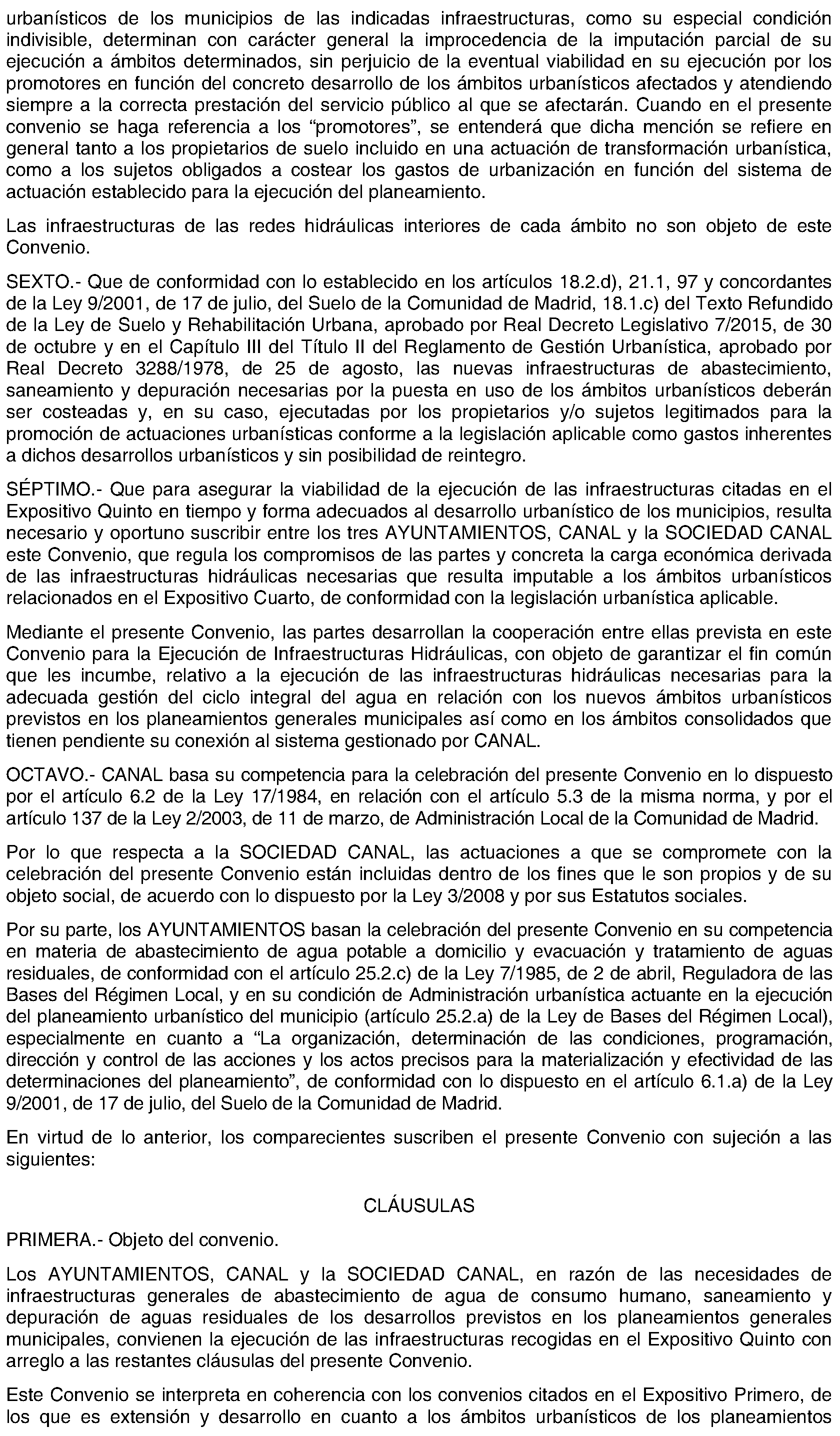 urbanísticos de los municipios de las indicadas infraestructuras, como su especial condición indivisible, determinan con carácter general la improcedencia de la imputación parcial de su ejecución a ámbitos determinados, sin perjuicio de la eventual viabilidad en su ejecución por los promotores en función del concreto desarrollo de los ámbitos urbanísticos afectados y atendiendo siempre a la correcta prestación del servicio público al que se afectarán. Cuando en el presente convenio se haga referencia a los “promotores”, se entenderá que dicha mención se refiere en general tanto a los propietarios de suelo incluido en una actuación de transformación urbanística, como a los sujetos obligados a costear los gastos de urbanización en función del sistema de actuación establecido para la ejecución del planeamiento.

Las infraestructuras de las redes hidráulicas interiores de cada ámbito no son objeto de este Convenio.

SEXTO.- Que de conformidad con lo establecido en los artículos 18.2.d), 21.1, 97 y concordantes de la Ley 9/2001, de 17 de julio, del Suelo de la Comunidad de Madrid, 18.1.c) del Texto Refundido de la Ley de Suelo y Rehabilitación Urbana, aprobado por Real Decreto Legislativo 7/2015, de 30 de octubre y en el Capítulo III del Título II del Reglamento de Gestión Urbanística, aprobado por Real Decreto 3288/1978, de 25 de agosto, las nuevas infraestructuras de abastecimiento, saneamiento y depuración necesarias por la puesta en uso de los ámbitos urbanísticos deberán ser costeadas y, en su caso, ejecutadas por los propietarios y/o sujetos legitimados para la promoción de actuaciones urbanísticas conforme a la legislación aplicable como gastos inherentes a dichos desarrollos urbanísticos y sin posibilidad de reintegro.

SÉPTIMO.- Que para asegurar la viabilidad de la ejecución de las infraestructuras citadas en el Expositivo Quinto en tiempo y forma adecuados al desarrollo urbanístico de los municipios, resulta necesario y oportuno suscribir entre los tres AYUNTAMIENTOS, CANAL y la SOCIEDAD CANAL este Convenio, que regula los compromisos de las partes y concreta la carga económica derivada de las infraestructuras hidráulicas necesarias que resulta imputable a los ámbitos urbanísticos relacionados en el Expositivo Cuarto, de conformidad con la legislación urbanística aplicable.

Mediante el presente Convenio, las partes desarrollan la cooperación entre ellas prevista en este Convenio para la Ejecución de Infraestructuras Hidráulicas, con objeto de garantizar el fin común que les incumbe, relativo a la ejecución de las infraestructuras hidráulicas necesarias para la adecuada gestión del ciclo integral del agua en relación con los nuevos ámbitos urbanísticos previstos en los planeamientos generales municipales así como en los ámbitos consolidados que tienen pendiente su conexión al sistema gestionado por CANAL.

OCTAVO.- CANAL basa su competencia para la celebración del presente Convenio en lo dispuesto por el artículo 6.2 de la Ley 17/1984, en relación con el artículo 5.3 de la misma norma, y por el artículo 137 de la Ley 2/2003, de 11 de marzo, de Administración Local de la Comunidad de Madrid.

Por lo que respecta a la SOCIEDAD CANAL, las actuaciones a que se compromete con la celebración del presente Convenio están incluidas dentro de los fines que le son propios y de su objeto social, de acuerdo con lo dispuesto por la Ley 3/2008 y por sus Estatutos sociales.

Por su parte, los AYUNTAMIENTOS basan la celebración del presente Convenio en su competencia en materia de abastecimiento de agua potable a domicilio y evacuación y tratamiento de aguas residuales, de conformidad con el artículo 25.2.c) de la Ley 7/1985, de 2 de abril, Reguladora de las Bases del Régimen Local, y en su condición de Administración urbanística actuante en la ejecución del planeamiento urbanístico del municipio (artículo 25.2.a) de la Ley de Bases del Régimen Local), especialmente en cuanto a “La organización, determinación de las condiciones, programación, dirección y control de las acciones y los actos precisos para la materialización y efectividad de las determinaciones del planeamiento”, de conformidad con lo dispuesto en el artículo 6.1.a) de la Ley 9/2001, de 17 de julio, del Suelo de la Comunidad de Madrid.

En virtud de lo anterior, los comparecientes suscriben el presente Convenio con sujeción a las siguientes:

CLÁUSULAS

PRIMERA.- Objeto del convenio.

Los AYUNTAMIENTOS, CANAL y la SOCIEDAD CANAL, en razón de las necesidades de infraestructuras generales de abastecimiento de agua de consumo humano, saneamiento y depuración de aguas residuales de los desarrollos previstos en los planeamientos generales municipales, convienen la ejecución de las infraestructuras recogidas en el Expositivo Quinto con arreglo a las restantes cláusulas del presente Convenio.

Este Convenio se interpreta en coherencia con los convenios citados en el Expositivo Primero, de los que es extensión y desarrollo en cuanto a los ámbitos urbanísticos de los planeamientos